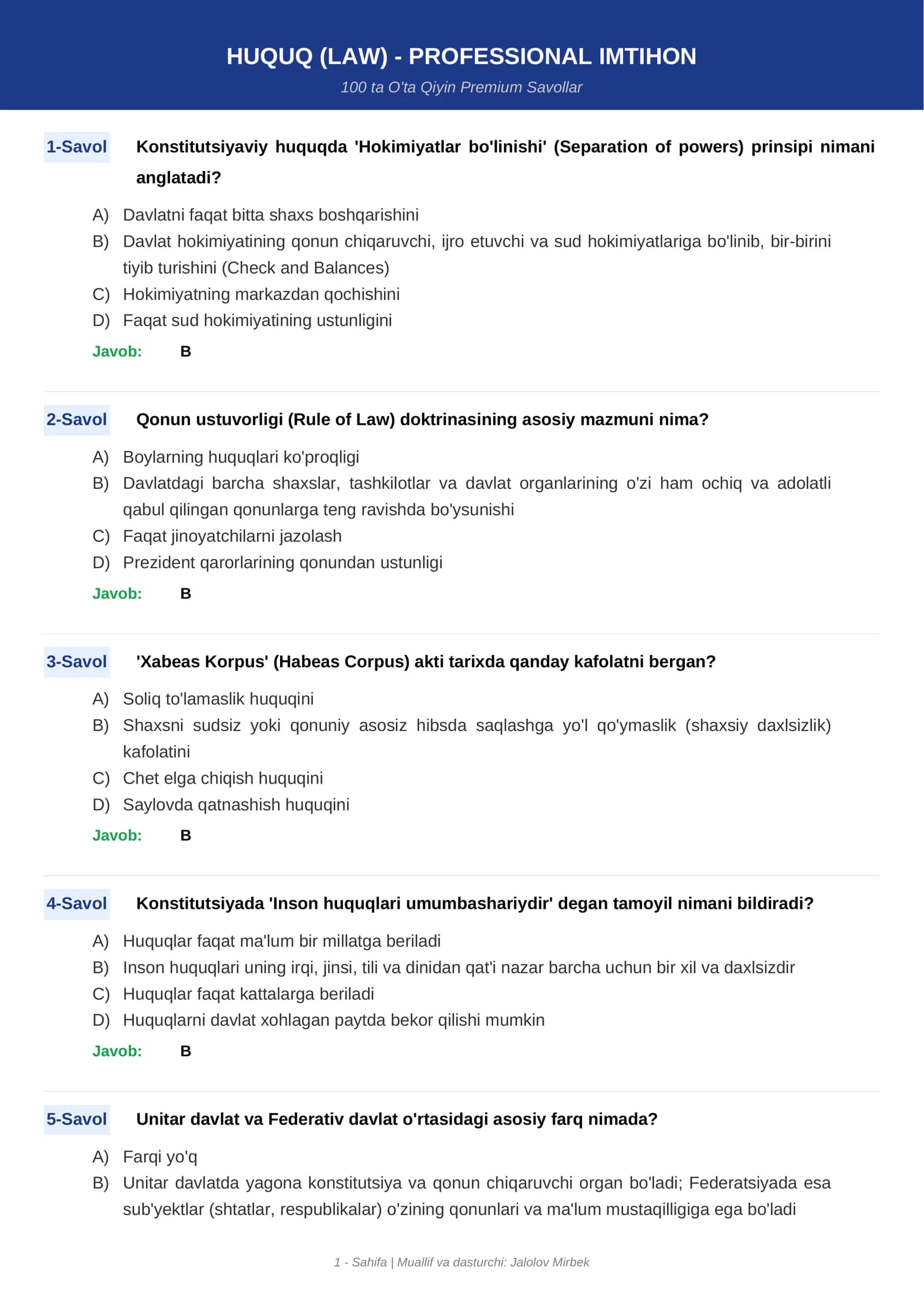 HUQUQ (LAW) - PROFESSIONAL IMTIHON

100 ta O'ta Qiyin Premium Savollar

1-Savol Konstitutsiyaviy huquqda 'Hokimiyatlar bo'linishi' (Separation of powers) prinsipi nimani anglatadi?

A) Davlatni faqat bitta shaxs boshqarishini
B) Davlat hokimiyatining qonun chiqaruvchi, ijro etuvchi va sud hokimiyatlariga bo'linib, bir-birini tiyib turishini (Check and Balances)
C) Hokimiyatning markazdan qochishini
D) Faqat sud hokimiyatining ustunligini

Javob: B

2-Savol Qonun ustuvorligi (Rule of Law) doktrinasining asosiy mazmuni nima?

A) Boylarning huquqlari ko'proqligi
B) Davlatdagi barcha shaxslar, tashkilotlar va davlat organlarining o'zi ham ochiq va adolatli qabul qilingan qonunlarga teng ravishda bo'ysunishi
C) Faqat jinoyatchilarni jazolash
D) Prezident qarorlarining qonundan ustunligi

Javob: B

3-Savol 'Xabeas Korpus' (Habeas Corpus) akti tarixda qanday kafolatni bergan?

A) Soliq to'lamaslik huquqini
B) Shaxsni sudsiz yoki qonuniy asosiz hibsda saqlashga yo'l qo'ymaslik (shaxsiy daxlsizlik) kafolatini
C) Chet elga chiqish huquqini
D) Saylovda qatnashish huquqini

Javob: B

4-Savol Konstitutsiyada 'Inson huquqlari umumbashariydir' degan tamoyil nimani bildiradi?

A) Huquqlar faqat ma'lum bir millatga beriladi
B) Inson huquqlari uning irqi, jinsi, tili va dinidan qat'i nazar barcha uchun bir xil va daxlsizdir
C) Huquqlar faqat kattalarga beriladi
D) Huquqlarni davlat xohlagan paytda bekor qilishi mumkin

Javob: B

5-Savol Unitar davlat va Federativ davlat o'rtasidagi asosiy farq nimada?

A) Farqi yo'q
B) Unitar davlatda yagona konstitutsiya va qonun chiqaruvchi organ bo'ladi; Federatsiyada esa sub'yektlar (shtatlar, respublikalar) o'zining qonunlari va ma'lum mustaqilligiga ega bo'ladi

1 - Sahifa | Muallif va dasturchi: Jalolov Mirbek